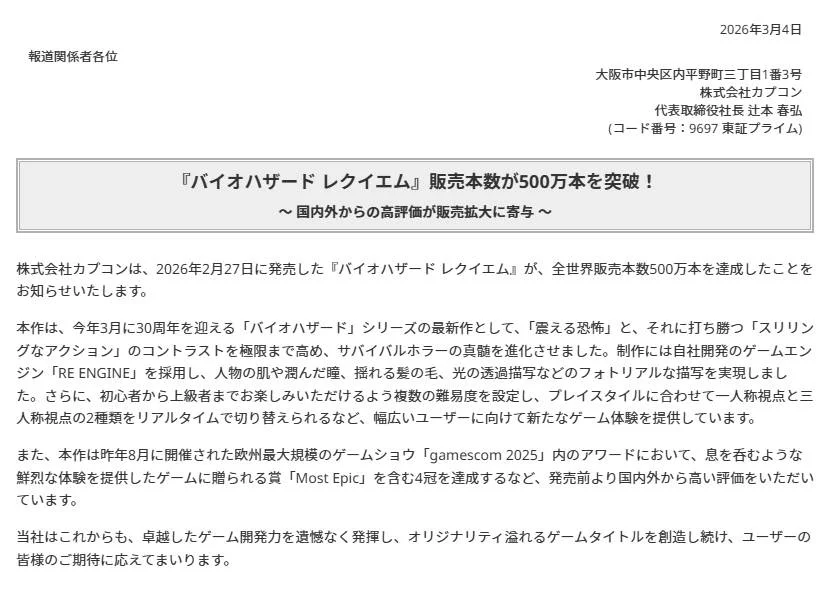 2026年3月4日

報道関係者各位

大阪市中央区内平野町三丁目1番3号
株式会社カプコン
代表取締役社長 辻本 春弘
(コード番号：9697 東証プライム)

『バイオハザード レクイエム』販売本数が500万本を突破！
～ 国内外からの高評価が販売拡大に寄与 ～

株式会社カプコンは、2026年2月27日に発売した『バイオハザード レクイエム』が、全世界販売本数500万本を達成したことをお知らせいたします。

本作は、今年3月に30周年を迎える「バイオハザード」シリーズの最新作として、「震える恐怖」と、それに打ち勝つ「スリリングなアクション」のコントラストを極限まで高め、サバイバルホラーの真髄を進化させました。制作には自社開発のゲームエンジン「RE ENGINE」を採用し、人物の肌や潤んだ瞳、揺れる髪の毛、光の透過描写などのフォトリアルな描写を実現しました。さらに、初心者から上級者までお楽しみいただけるよう複数の難易度を設定し、プレイスタイルに合わせて一人称視点と三人称視点の2種類をリアルタイムで切り替えられるなど、幅広いユーザーに向けて新たなゲーム体験を提供しています。

また、本作は昨年8月に開催された欧州最大規模のゲームショウ「gamescom 2025」内のアワードにおいて、息を呑むような鮮烈な体験を提供したゲームに贈られる賞「Most Epic」を含む4冠を達成するなど、発売前より国内外から高い評価をいただいています。

当社はこれからも、卓越したゲーム開発力を遺憾なく発揮し、オリジナリティ溢れるゲームタイトルを創造し続け、ユーザーの皆様のご期待に応えてまいります。